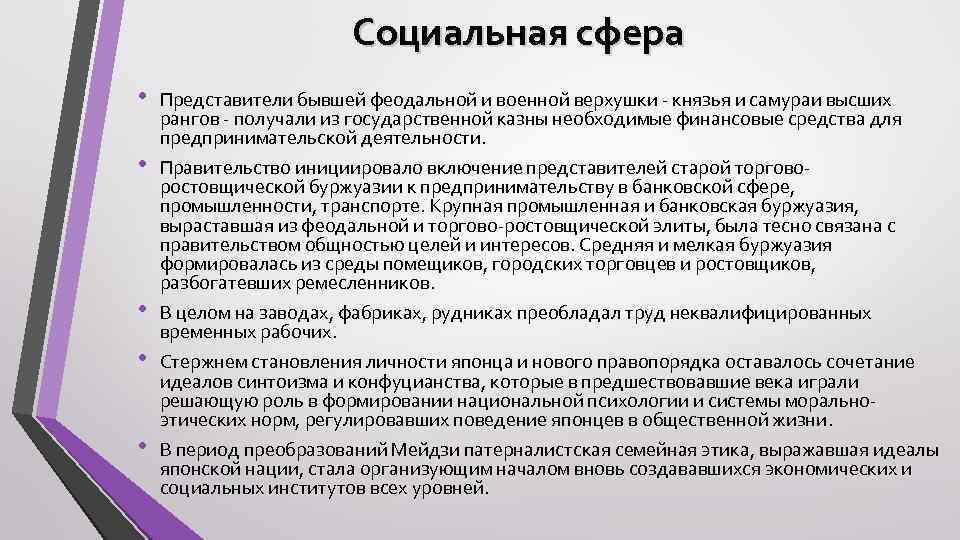 Социальная сфера

• Представители бывшей феодальной и военной верхушки - князья и самураи высших рангов - получали из государственной казны необходимые финансовые средства для предпринимательской деятельности.

• Правительство инициировало включение представителей старой торгово-ростовщической буржуазии к предпринимательству в банковской сфере, промышленности, транспорте. Крупная промышленная и банковская буржуазия, выраставшая из феодальной и торгово-ростовщической элиты, была тесно связана с правительством общностью целей и интересов. Средняя и мелкая буржуазия формировалась из среды помещиков, городских торговцев и ростовщиков, разбогатевших ремесленников.

• В целом на заводах, фабриках, рудниках преобладал труд неквалифицированных временных рабочих.

• Стержнем становления личности японца и нового правопорядка оставалось сочетание идеалов синтоизма и конфуцианства, которые в предшествовавшие века играли решающую роль в формировании национальной психологии и системы морально-этических норм, регулировавших поведение японцев в общественной жизни.

• В период преобразований Мейдзи патерналистская семейная этика, выражавшая идеалы японской нации, стала организующим началом вновь создававшихся экономических и социальных институтов всех уровней.